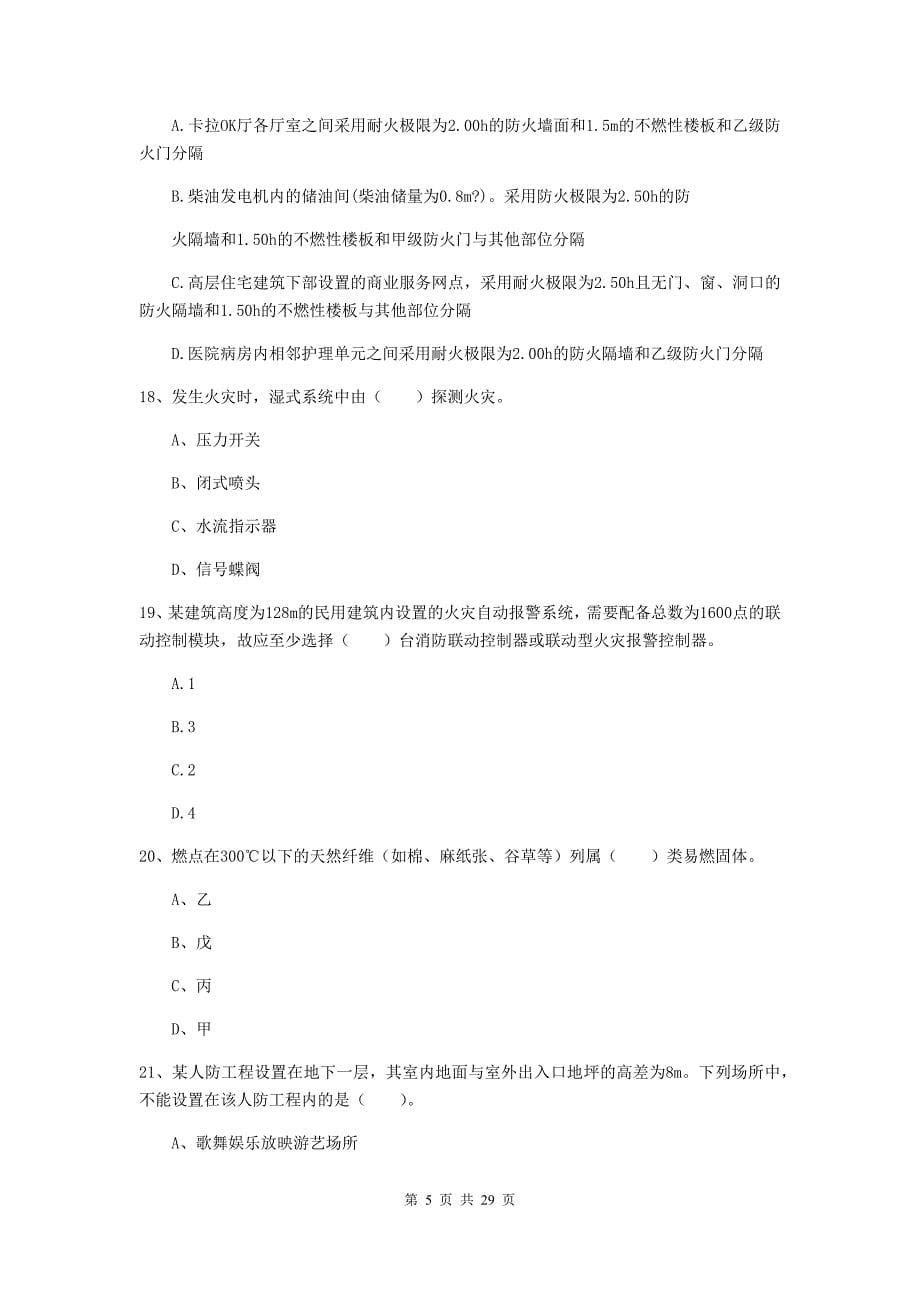 A.卡拉OK厅各厅室之间采用耐火极限为2.00h的防火墙面和1.5m的不燃性楼板和乙级防火门分隔

B.柴油发电机内的储油间(柴油储量为0.8m?)。采用防火极限为2.50h的防

火隔墙和1.50h的不燃性楼板和甲级防火门与其他部位分隔

C.高层住宅建筑下部设置的商业服务网点，采用耐火极限为2.50h且无门、窗、洞口的防火隔墙和1.50h的不燃性楼板与其他部位分隔

D.医院病房内相邻护理单元之间采用耐火极限为2.00h的防火隔墙和乙级防火门分隔

18、发生火灾时，湿式系统中由（　　）探测火灾。

A、压力开关

B、闭式喷头

C、水流指示器

D、信号蝶阀

19、某建筑高度为128m的民用建筑内设置的火灾自动报警系统，需要配备总数为1600点的联动控制模块，故应至少选择（　　）台消防联动控制器或联动型火灾报警控制器。

A.1

B.3

C.2

D.4

20、燃点在300℃以下的天然纤维（如棉、麻纸张、谷草等）列属（　　）类易燃固体。

A、乙

B、戊

C、丙

D、甲

21、某人防工程设置在地下一层，其室内地面与室外出入口地坪的高差为8m。下列场所中，不能设置在该人防工程内的是（　　）。

A、歌舞娱乐放映游艺场所

第 5 页 共 29 页